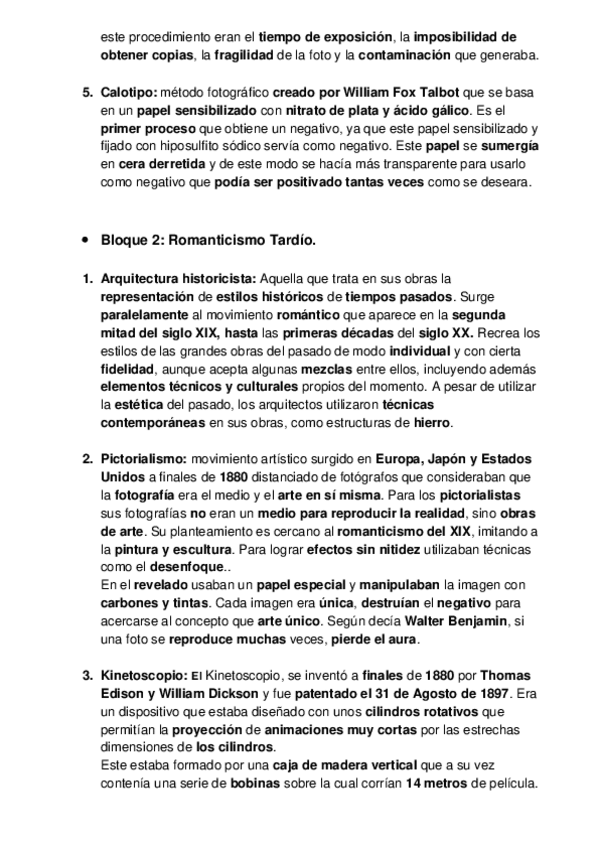 este procedimiento eran el tiempo de exposición, la imposibilidad de obtener copias, la fragilidad de la foto y la contaminación que generaba.

5. Calotipo: método fotográfico creado por William Fox Talbot que se basa en un papel sensibilizado con nitrato de plata y ácido gálico. Es el primer proceso que obtiene un negativo, ya que este papel sensibilizado y fijado con hiposulfito sódico servía como negativo. Este papel se sumergía en cera derretida y de este modo se hacía más transparente para usarlo como negativo que podía ser positivado tantas veces como se deseara.

• Bloque 2: Romanticismo Tardío.

1. Arquitectura historicista: Aquella que trata en sus obras la representación de estilos históricos de tiempos pasados. Surge paralelamente al movimiento romántico que aparece en la segunda mitad del siglo XIX, hasta las primeras décadas del siglo XX. Recrea los estilos de las grandes obras del pasado de modo individual y con cierta fidelidad, aunque acepta algunas mezclas entre ellos, incluyendo además elementos técnicos y culturales propios del momento. A pesar de utilizar la estética del pasado, los arquitectos utilizaron técnicas contemporáneas en sus obras, como estructuras de hierro.

2. Pictorialismo: movimiento artístico surgido en Europa, Japón y Estados Unidos a finales de 1880 distanciado de fotógrafos que consideraban que la fotografía era el medio y el arte en sí misma. Para los pictorialistas sus fotografías no eran un medio para reproducir la realidad, sino obras de arte. Su planteamiento es cercano al romanticismo del XIX, imitando a la pintura y escultura. Para lograr efectos sin nitidez utilizaban técnicas como el desenfoque..
En el revelado usaban un papel especial y manipulaban la imagen con carbones y tintas. Cada imagen era única, destruían el negativo para acercarse al concepto que arte único. Según decía Walter Benjamin, si una foto se reproduce muchas veces, pierde el aura.

3. Kinetoscopio: El Kinetoscopio, se inventó a finales de 1880 por Thomas Edison y William Dickson y fue patentado el 31 de Agosto de 1897. Era un dispositivo que estaba diseñado con unos cilindros rotativos que permitían la proyección de animaciones muy cortas por las estrechas dimensiones de los cilindros.
Este estaba formado por una caja de madera vertical que a su vez contenía una serie de bobinas sobre la cual corrían 14 metros de película.